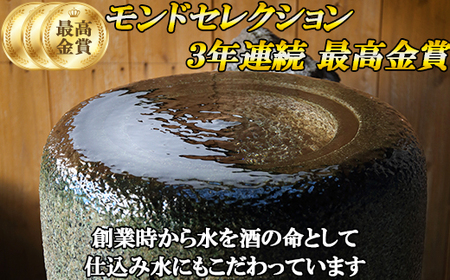 最高金賞

モンドセレクション
3年連続 最高金賞

創業時から水を酒の命として
仕込み水にもこだわっています